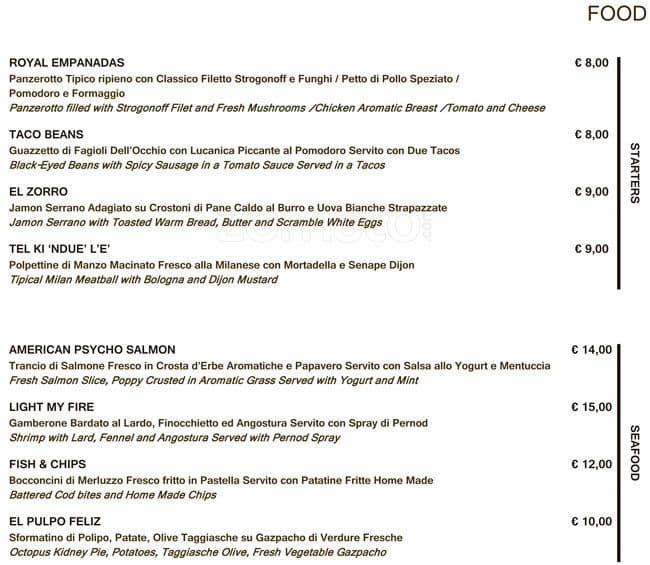 FOOD

ROYAL EMPANADAS
€ 8,00
Panzerotto Tipico ripieno con Classico Filetto Strogonoff e Funghi / Petto di Pollo Speziato / Pomodoro e Formaggio
Panzerotto filled with Strogonoff Filet and Fresh Mushrooms /Chicken Aromatic Breast /Tomato and Cheese

TACO BEANS
€ 8,00
Guazzetto di Fagioli Dell'Occhio con Lucanica Piccante al Pomodoro Servito con Due Tacos
Black-Eyed Beans with Spicy Sausage in a Tomato Sauce Served in a Tacos

EL ZORRO
€ 9,00
Jamon Serrano Adagiato su Crostoni di Pane Caldo al Burro e Uova Bianche Strapazzate
Jamon Serrano with Toasted Warm Bread, Butter and Scramble White Eggs

TEL KI 'NDUE' L'E'
€ 9,00
Polpettine di Manzo Macinato Fresco alla Milanese con Mortadella e Senape Dijon
Tipical Milan Meatball with Bologna and Dijon Mustard

STARTERS

AMERICAN PSYCHO SALMON
€ 14,00
Trancio di Salmone Fresco in Crosta d'Erbe Aromatiche e Papavero Servito con Salsa allo Yogurt e Mentuccia
Fresh Salmon Slice, Poppy Crusted in Aromatic Grass Served with Yogurt and Mint

LIGHT MY FIRE
€ 15,00
Gamberone Bardato al Lardo, Finocchietto ed Angostura Servito con Spray di Pernod
Shrimp with Lard, Fennel and Angostura Served with Pernod Spray

FISH & CHIPS
€ 12,00
Bocconcini di Merluzzo Fresco fritto in Pastella Servito con Patatine Fritte Home Made
Battered Cod bites and Home Made Chips

EL PULPO FELIZ
€ 10,00
Sformatino di Polipo, Patate, Olive Taggiasche su Gazpacho di Verdure Fresche
Octopus Kidney Pie, Potatoes, Taggiasche Olive, Fresh Vegetable Gazpacho

SEAFOOD